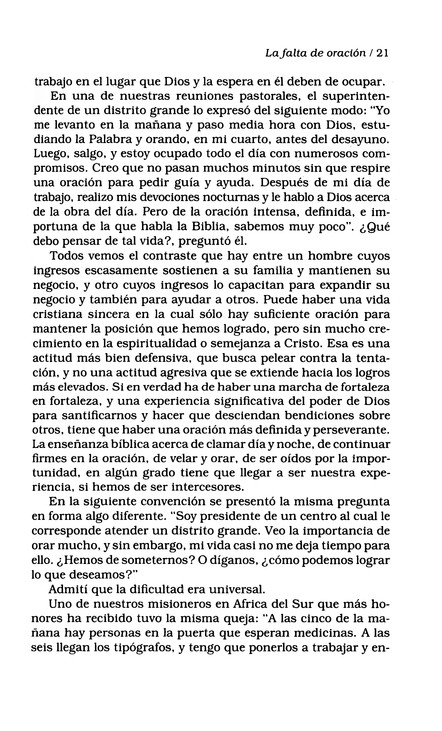 La falta de oración / 21

trabajo en el lugar que Dios y la espera en él deben de ocupar.

En una de nuestras reuniones pastorales, el superintendente de un distrito grande lo expresó del siguiente modo: "Yo me levanto en la mañana y paso media hora con Dios, estudiando la Palabra y orando, en mi cuarto, antes del desayuno. Luego, salgo, y estoy ocupado todo el día con numerosos compromisos. Creo que no pasan muchos minutos sin que respire una oración para pedir guía y ayuda. Después de mi día de trabajo, realizo mis devociones nocturnas y le hablo a Dios acerca de la obra del día. Pero de la oración intensa, definida, e importuna de la que habla la Biblia, sabemos muy poco". ¿Qué debo pensar de tal vida?, preguntó él.

Todos vemos el contraste que hay entre un hombre cuyos ingresos escasamente sostienen a su familia y mantienen su negocio, y otro cuyos ingresos lo capacitan para expandir su negocio y también para ayudar a otros. Puede haber una vida cristiana sincera en la cual sólo hay suficiente oración para mantener la posición que hemos logrado, pero sin mucho crecimiento en la espiritualidad o semejanza a Cristo. Esa es una actitud más bien defensiva, que busca pelear contra la tentación, y no una actitud agresiva que se extiende hacia los logros más elevados. Si en verdad ha de haber una marcha de fortaleza en fortaleza, y una experiencia significativa del poder de Dios para santificarnos y hacer que desciendan bendiciones sobre otros, tiene que haber una oración más definida y perseverante. La enseñanza bíblica acerca de clamar día y noche, de continuar firmes en la oración, de velar y orar, de ser oídos por la importunidad, en algún grado tiene que llegar a ser nuestra experiencia, si hemos de ser intercesores.

En la siguiente convención se presentó la misma pregunta en forma algo diferente. "Soy presidente de un centro al cual le corresponde atender un distrito grande. Veo la importancia de orar mucho, y sin embargo, mi vida casi no me deja tiempo para ello. ¿Hemos de someternos? O díganos, ¿cómo podemos lograr lo que deseamos?"

Admití que la dificultad era universal.

Uno de nuestros misioneros en Africa del Sur que más honores ha recibido tuvo la misma queja: "A las cinco de la mañana hay personas en la puerta que esperan medicinas. A las seis llegan los tipógrafos, y tengo que ponerlos a trabajar y en-